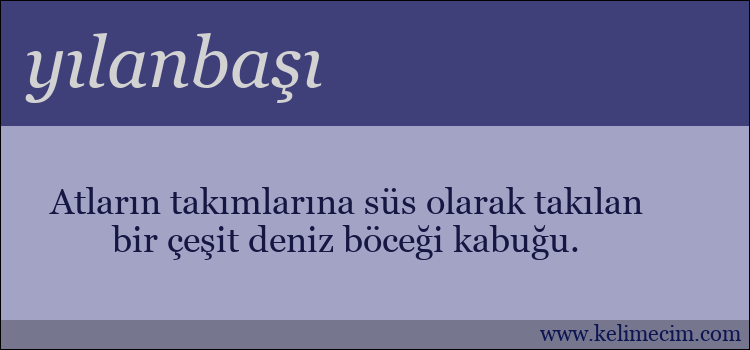 yılanbaşı

Atların takımlarına süs olarak takılan bir çeşit deniz böceği kabuğu.

www.kelimecim.com